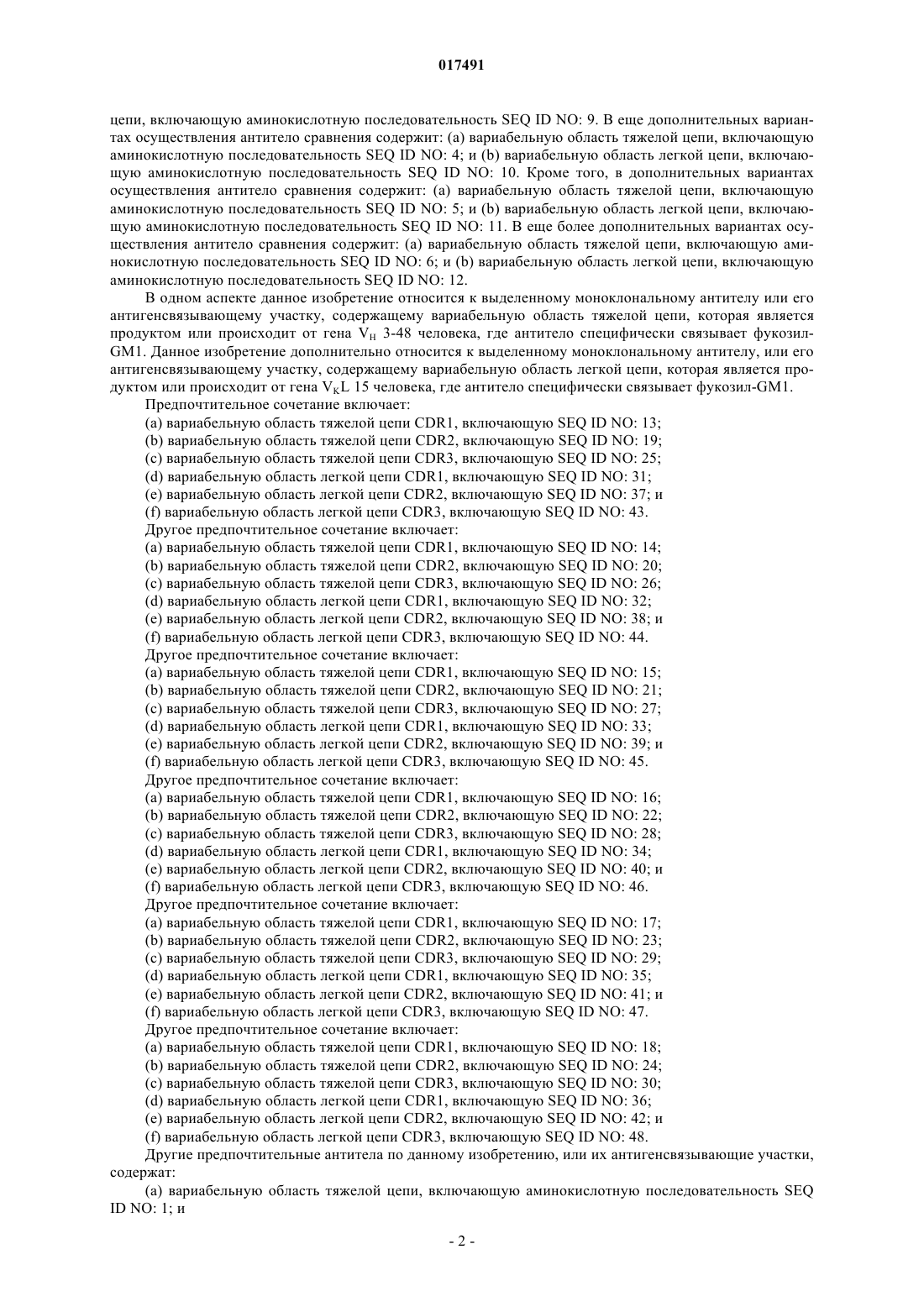 017491

цепи, включающую аминокислотную последовательность SEQ ID NO: 9. В еще дополнительных вариантах осуществления антитело сравнения содержит: (a) вариабельную область тяжелой цепи, включающую аминокислотную последовательность SEQ ID NO: 4; и (b) вариабельную область легкой цепи, включающую аминокислотную последовательность SEQ ID NO: 10. Кроме того, в дополнительных вариантах осуществления антитело сравнения содержит: (a) вариабельную область тяжелой цепи, включающую аминокислотную последовательность SEQ ID NO: 5; и (b) вариабельную область легкой цепи, включающую аминокислотную последовательность SEQ ID NO: 11. В еще более дополнительных вариантах осуществления антитело сравнения содержит: (a) вариабельную область тяжелой цепи, включающую аминокислотную последовательность SEQ ID NO: 6; и (b) вариабельную область легкой цепи, включающую аминокислотную последовательность SEQ ID NO: 12.

В одном аспекте данное изобретение относится к выделенному моноклональному антителу или его антигенсвязывающему участку, содержащему вариабельную область тяжелой цепи, которая является продуктом или происходит от гена $V_H$ 3-48 человека, где антитело специфически связывает фукозил-GM1. Данное изобретение дополнительно относится к выделенному моноклональному антителу, или его антигенсвязывающему участку, содержащему вариабельную область легкой цепи, которая является продуктом или происходит от гена $V_K$L 15 человека, где антитело специфически связывает фукозил-GM1.

Предпочтительное сочетание включает:
(a) вариабельную область тяжелой цепи CDR1, включающую SEQ ID NO: 13;
(b) вариабельную область тяжелой цепи CDR2, включающую SEQ ID NO: 19;
(c) вариабельную область тяжелой цепи CDR3, включающую SEQ ID NO: 25;
(d) вариабельную область легкой цепи CDR1, включающую SEQ ID NO: 31;
(e) вариабельную область легкой цепи CDR2, включающую SEQ ID NO: 37; и
(f) вариабельную область легкой цепи CDR3, включающую SEQ ID NO: 43.
Другое предпочтительное сочетание включает:
(a) вариабельную область тяжелой цепи CDR1, включающую SEQ ID NO: 14;
(b) вариабельную область тяжелой цепи CDR2, включающую SEQ ID NO: 20;
(c) вариабельную область тяжелой цепи CDR3, включающую SEQ ID NO: 26;
(d) вариабельную область легкой цепи CDR1, включающую SEQ ID NO: 32;
(e) вариабельную область легкой цепи CDR2, включающую SEQ ID NO: 38; и
(f) вариабельную область легкой цепи CDR3, включающую SEQ ID NO: 44.
Другое предпочтительное сочетание включает:
(a) вариабельную область тяжелой цепи CDR1, включающую SEQ ID NO: 15;
(b) вариабельную область тяжелой цепи CDR2, включающую SEQ ID NO: 21;
(c) вариабельную область тяжелой цепи CDR3, включающую SEQ ID NO: 27;
(d) вариабельную область легкой цепи CDR1, включающую SEQ ID NO: 33;
(e) вариабельную область легкой цепи CDR2, включающую SEQ ID NO: 39; и
(f) вариабельную область легкой цепи CDR3, включающую SEQ ID NO: 45.
Другое предпочтительное сочетание включает:
(a) вариабельную область тяжелой цепи CDR1, включающую SEQ ID NO: 16;
(b) вариабельную область тяжелой цепи CDR2, включающую SEQ ID NO: 22;
(c) вариабельную область тяжелой цепи CDR3, включающую SEQ ID NO: 28;
(d) вариабельную область легкой цепи CDR1, включающую SEQ ID NO: 34;
(e) вариабельную область легкой цепи CDR2, включающую SEQ ID NO: 40; и
(f) вариабельную область легкой цепи CDR3, включающую SEQ ID NO: 46.
Другое предпочтительное сочетание включает:
(a) вариабельную область тяжелой цепи CDR1, включающую SEQ ID NO: 17;
(b) вариабельную область тяжелой цепи CDR2, включающую SEQ ID NO: 23;
(c) вариабельную область тяжелой цепи CDR3, включающую SEQ ID NO: 29;
(d) вариабельную область легкой цепи CDR1, включающую SEQ ID NO: 35;
(e) вариабельную область легкой цепи CDR2, включающую SEQ ID NO: 41; и
(f) вариабельную область легкой цепи CDR3, включающую SEQ ID NO: 47.
Другое предпочтительное сочетание включает:
(a) вариабельную область тяжелой цепи CDR1, включающую SEQ ID NO: 18;
(b) вариабельную область тяжелой цепи CDR2, включающую SEQ ID NO: 24;
(c) вариабельную область тяжелой цепи CDR3, включающую SEQ ID NO: 30;
(d) вариабельную область легкой цепи CDR1, включающую SEQ ID NO: 36;
(e) вариабельную область легкой цепи CDR2, включающую SEQ ID NO: 42; и
(f) вариабельную область легкой цепи CDR3, включающую SEQ ID NO: 48.
Другие предпочтительные антитела по данному изобретению, или их антигенсвязывающие участки, содержат:
(a) вариабельную область тяжелой цепи, включающую аминокислотную последовательность SEQ ID NO: 1; и

- 2 -